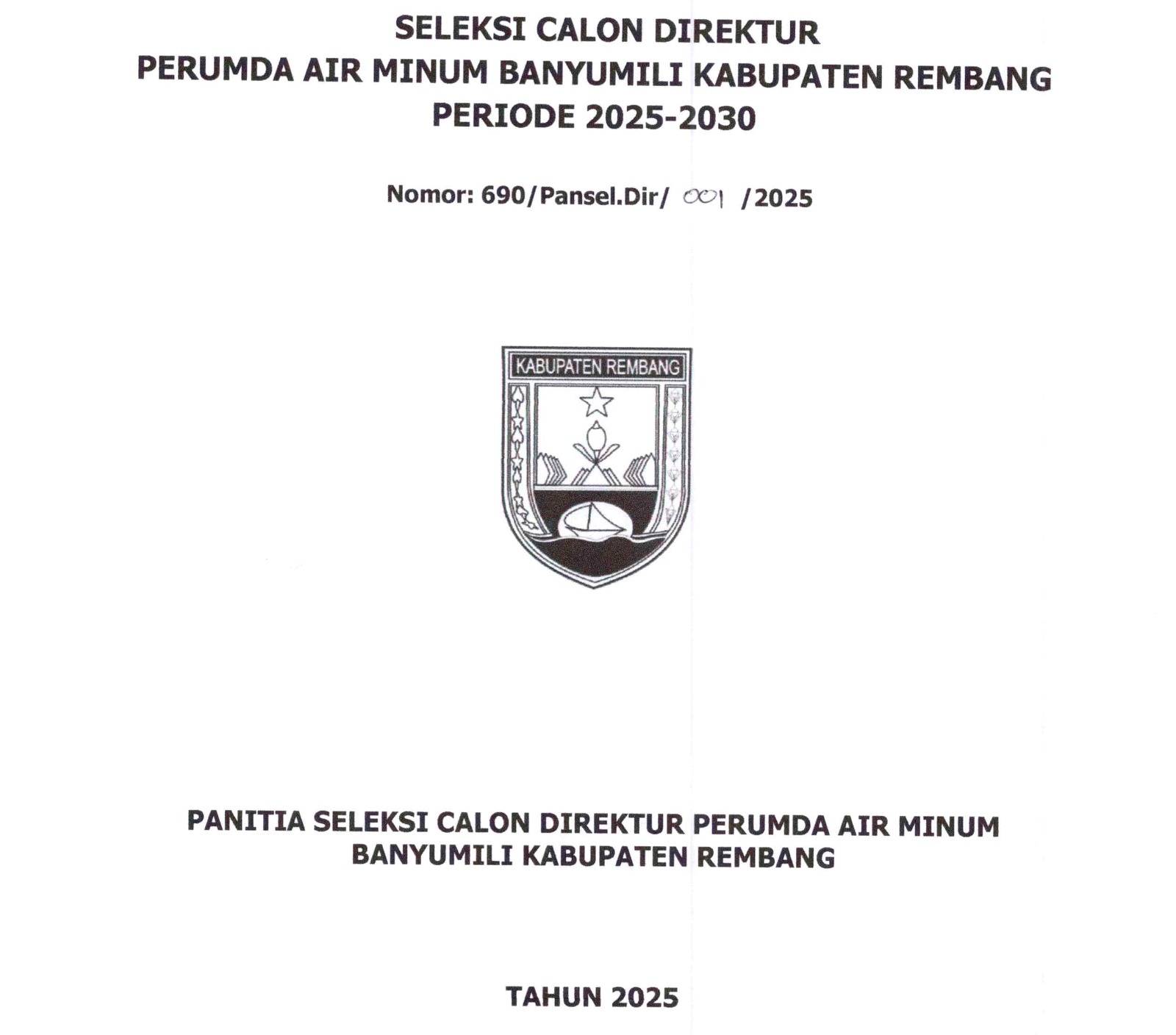 SELEKSI CALON DIREKTUR
PERUMDA AIR MINUM BANYUMILI KABUPATEN REMBANG
PERIODE 2025-2030

Nomor: 690/Pansel.Dir/ 001 /2025

KABUPATEN REMBANG

PANITIA SELEKSI CALON DIREKTUR PERUMDA AIR MINUM BANYUMILI KABUPATEN REMBANG

TAHUN 2025